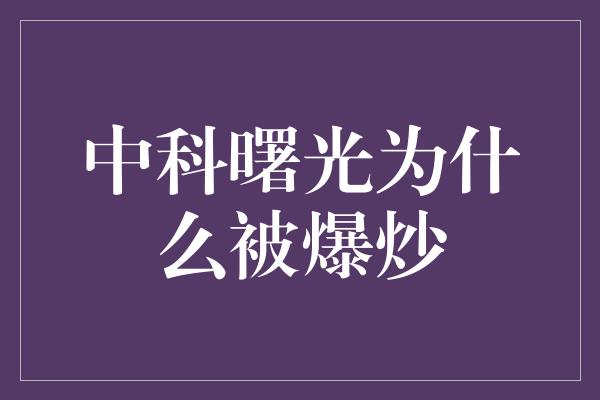 中科曙光为什么被爆炒